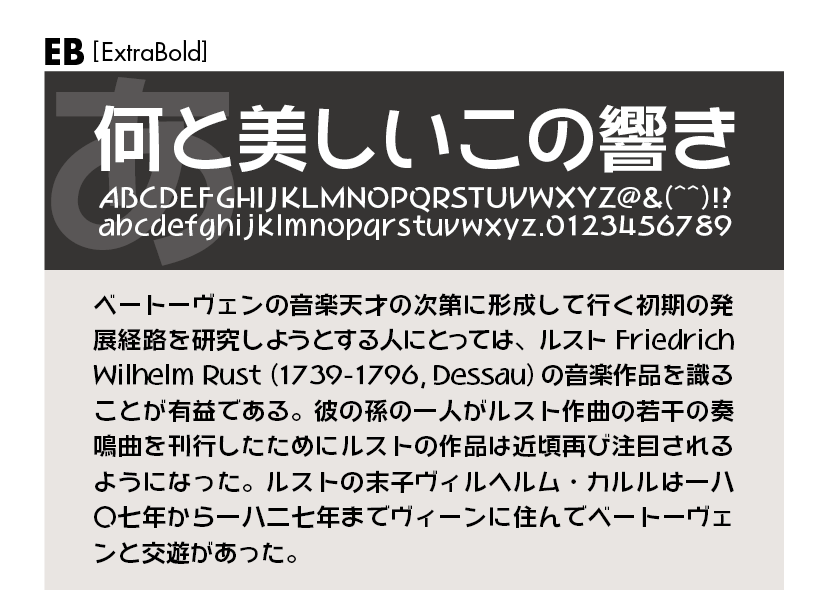 EB [ExtraBold]

あ

何と美しいこの響き

ABCDEFGHIJKLMNOPQRSTUVWXYZ@&(^^)!?
abcdefghijklmnopqrstuvwxyz.0123456789

ベートーヴェンの音楽天才の次第に形成して行く初期の発展経路を研究しようとする人にとっては、ルスト Friedrich Wilhelm Rust (1739-1796, Dessau) の音楽作品を識ることが有益である。彼の孫の一人がルスト作曲の若干の奏鳴曲を刊行したためにルストの作品は近頃再び注目されるようになった。ルストの末子ヴィルヘルム・カルルは一八〇七年から一八二七年までヴィーンに住んでベートーヴェンと交遊があった。